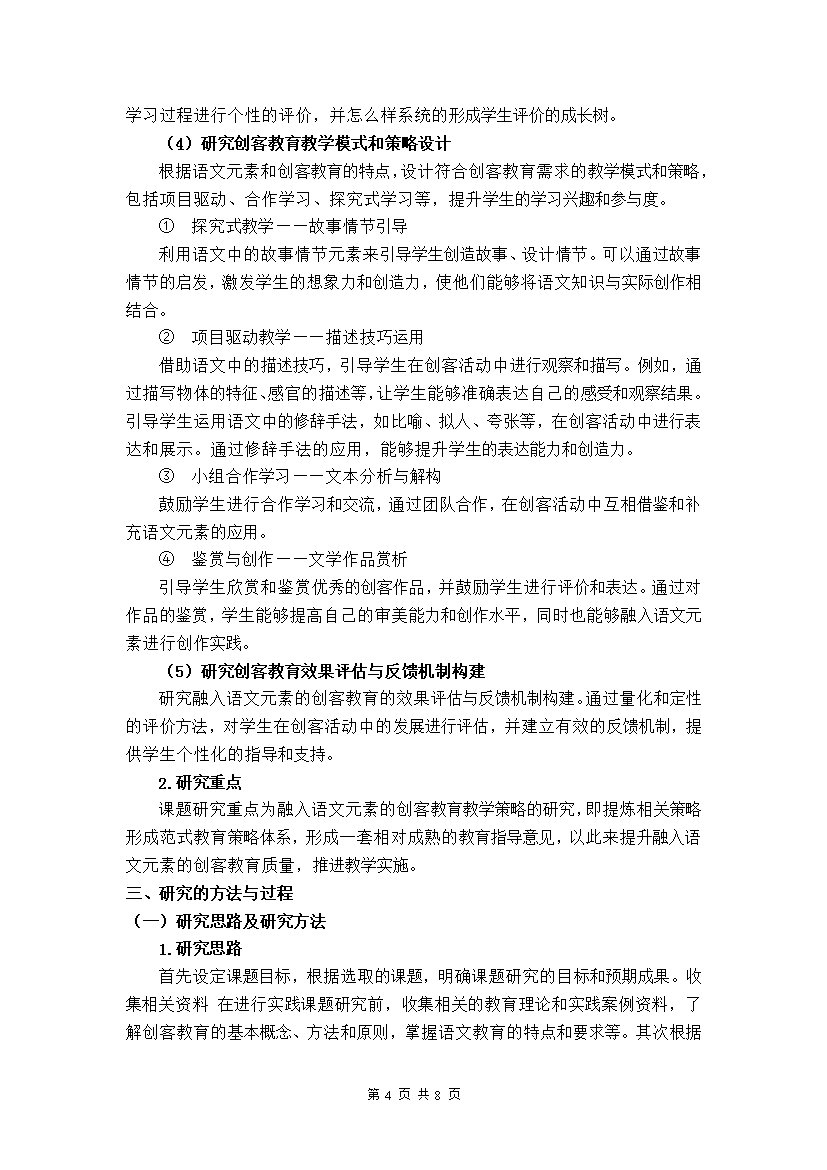 学习过程进行个性的评价，并怎么样系统的形成学生评价的成长树。

（4）研究创客教育教学模式和策略设计

根据语文元素和创客教育的特点，设计符合创客教育需求的教学模式和策略，包括项目驱动、合作学习、探究式学习等，提升学生的学习兴趣和参与度。

① 探究式教学——故事情节引导

利用语文中的故事情节元素来引导学生创造故事、设计情节。可以通过故事情节的启发，激发学生的想象力和创造力，使他们能够将语文知识与实际创作相结合。

② 项目驱动教学——描述技巧运用

借助语文中的描述技巧，引导学生在创客活动中进行观察和描写。例如，通过描写物体的特征、感官的描述等，让学生能够准确表达自己的感受和观察结果。引导学生运用语文中的修辞手法，如比喻、拟人、夸张等，在创客活动中进行表达和展示。通过修辞手法的应用，能够提升学生的表达能力和创造力。

③ 小组合作学习——文本分析与解构

鼓励学生进行合作学习和交流，通过团队合作，在创客活动中互相借鉴和补充语文元素的应用。

④ 鉴赏与创作——文学作品赏析

引导学生欣赏和鉴赏优秀的创客作品，并鼓励学生进行评价和表达。通过对作品的鉴赏，学生能够提高自己的审美能力和创作水平，同时也能够融入语文元素进行创作实践。

（5）研究创客教育效果评估与反馈机制构建

研究融入语文元素的创客教育的效果评估与反馈机制构建。通过量化和定性的评价方法，对学生在创客活动中的发展进行评估，并建立有效的反馈机制，提供学生个性化的指导和支持。

2.研究重点

课题研究重点为融入语文元素的创客教育教学策略的研究，即提炼相关策略形成范式教育策略体系，形成一套相对成熟的教育指导意见，以此来提升融入语文元素的创客教育质量，推进教学实施。

三、研究的方法与过程

（一）研究思路及研究方法

1.研究思路

首先设定课题目标，根据选取的课题，明确课题研究的目标和预期成果。收集相关资料 在进行实践课题研究前，收集相关的教育理论和实践案例资料，了解创客教育的基本概念、方法和原则，掌握语文教育的特点和要求等。其次根据

第 4 页 共 8 页